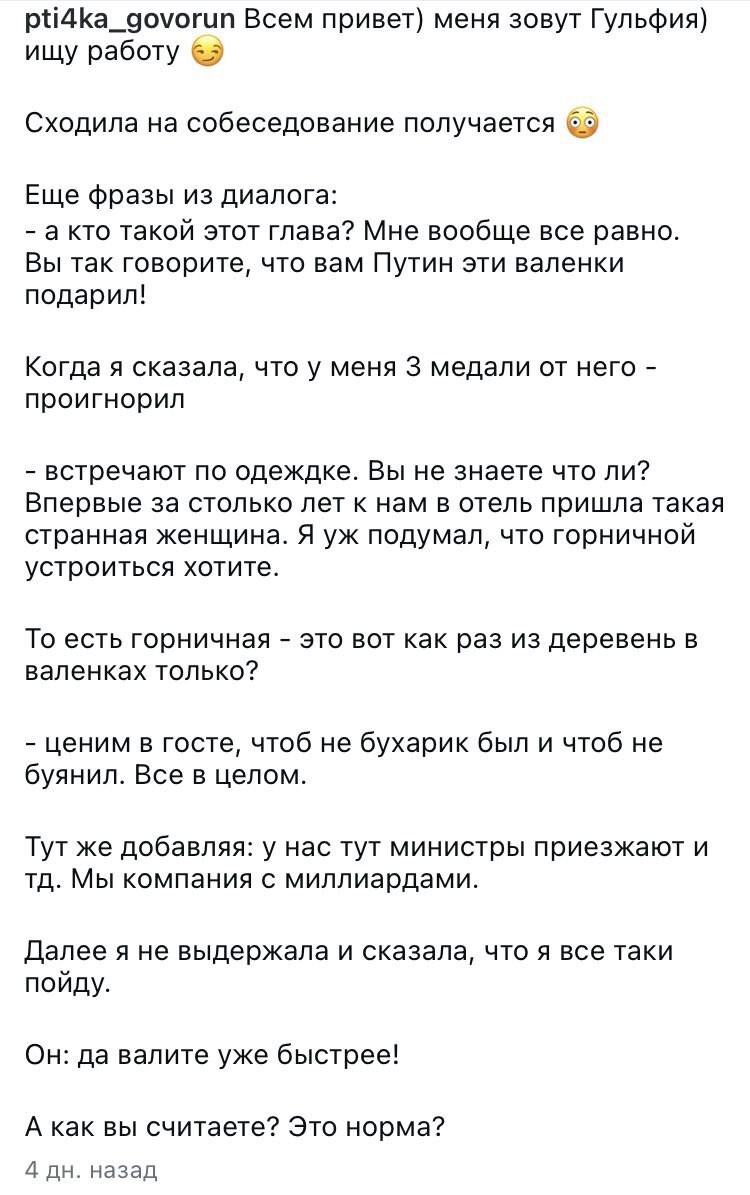 pti4ka_govorun Всем привет) меня зовут Гульфия) ищу работу 😏

Сходила на собеседование получается 😳

Еще фразы из диалога:
- а кто такой этот глава? Мне вообще все равно. Вы так говорите, что вам Путин эти валенки подарил!

Когда я сказала, что у меня 3 медали от него - проигнорил

- встречают по одеждке. Вы не знаете что ли? Впервые за столько лет к нам в отель пришла такая странная женщина. Я уж подумал, что горничной устроиться хотите.

То есть горничная - это вот как раз из деревень в валенках только?

- ценим в госте, чтоб не бухарик был и чтоб не буянил. Все в целом.

Тут же добавляя: у нас тут министры приезжают и тд. Мы компания с миллиардами.

Далее я не выдержала и сказала, что я все таки пойду.

Он: да валите уже быстрее!

А как вы считаете? Это норма?

4 дн. назад